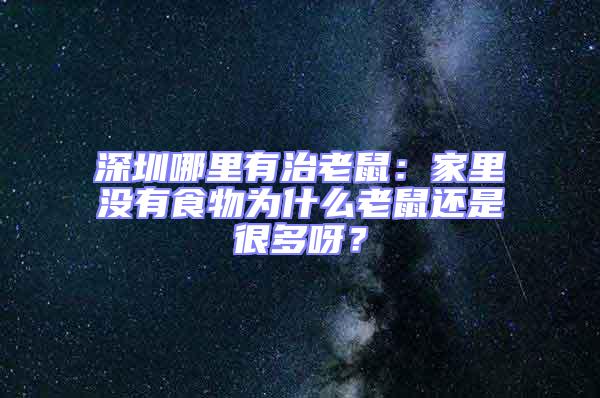 深圳哪里有治老鼠：家里没有食物为什么老鼠还是很多呀？